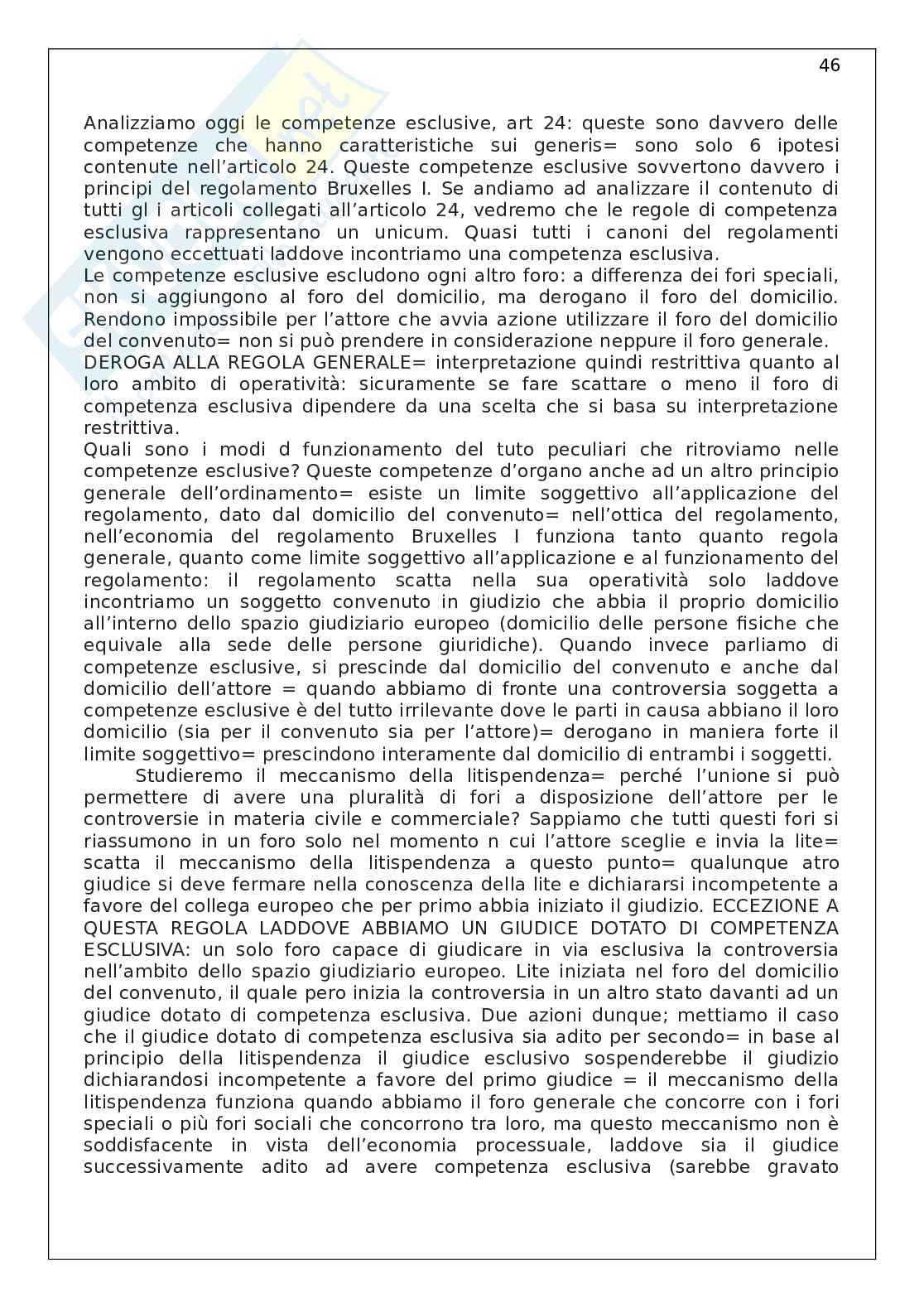 46

Analizziamo oggi le competenze esclusive, art 24: queste sono davvero delle competenze che hanno caratteristiche sui generis= sono solo 6 ipotesi contenute nell'articolo 24. Queste competenze esclusive sovvertono davvero i principi del regolamento Bruxelles I. Se andiamo ad analizzare il contenuto di tutti gl i articoli collegati all'articolo 24, vedremo che le regole di competenza esclusiva rappresentano un unicum. Quasi tutti i canoni del regolamenti vengono eccettuati laddove incontriamo una competenza esclusiva.
Le competenze esclusive escludono ogni altro foro: a differenza dei fori speciali, non si aggiungono al foro del domicilio, ma derogano il foro del domicilio. Rendono impossibile per l'attore che avvia azione utilizzare il foro del domicilio del convenuto= non si può prendere in considerazione neppure il foro generale.
DEROGA ALLA REGOLA GENERALE= interpretazione quindi restrittiva quanto al loro ambito di operatività: sicuramente se fare scattare o meno il foro di competenza esclusiva dipendere da una scelta che si basa su interpretazione restrittiva.
Quali sono i modi d funzionamento del tuto peculiari che ritroviamo nelle competenze esclusive? Queste competenze d'organo anche ad un altro principio generale dell'ordinamento= esiste un limite soggettivo all'applicazione del regolamento, dato dal domicilio del convenuto= nell'ottica del regolamento, nell'economia del regolamento Bruxelles I funziona tanto quanto regola generale, quanto come limite soggettivo all'applicazione e al funzionamento del regolamento: il regolamento scatta nella sua operatività solo laddove incontriamo un soggetto convenuto in giudizio che abbia il proprio domicilio all'interno dello spazio giudiziario europeo (domicilio delle persone fisiche che equivale alla sede delle persone giuridiche). Quando invece parliamo di competenze esclusive, si prescinde dal domicilio del convenuto e anche dal domicilio dell'attore = quando abbiamo di fronte una controversia soggetta a competenze esclusive è del tutto irrilevante dove le parti in causa abbiano il loro domicilio (sia per il convenuto sia per l'attore)= derogano in maniera forte il limite soggettivo= prescindono interamente dal domicilio di entrambi i soggetti.
Studieremo il meccanismo della litispendenza= perché l'unione si può permettere di avere una pluralità di fori a disposizione dell'attore per le controversie in materia civile e commerciale? Sappiamo che tutti questi fori si riassumono in un foro solo nel momento n cui l'attore sceglie e invia la lite= scatta il meccanismo della litispendenza a questo punto= qualunque atro giudice si deve fermare nella conoscenza della lite e dichiararsi incompetente a favore del collega europeo che per primo abbia iniziato il giudizio. ECCEZIONE A QUESTA REGOLA LADDOVE ABBIAMO UN GIUDICE DOTATO DI COMPETENZA ESCLUSIVA: un solo foro capace di giudicare in via esclusiva la controversia nell'ambito dello spazio giudiziario europeo. Lite iniziata nel foro del domicilio del convenuto, il quale pero inizia la controversia in un altro stato davanti ad un giudice dotato di competenza esclusiva. Due azioni dunque; mettiamo il caso che il giudice dotato di competenza esclusiva sia adito per secondo= in base al principio della litispendenza il giudice esclusivo sospenderebbe il giudizio dichiarandosi incompetente a favore del primo giudice = il meccanismo della litispendenza funziona quando abbiamo il foro generale che concorre con i fori speciali o più fori sociali che concorrono tra loro, ma questo meccanismo non è soddisfacente in vista dell'economia processuale, laddove sia il giudice successivamente adito ad avere competenza esclusiva (sarebbe gravato